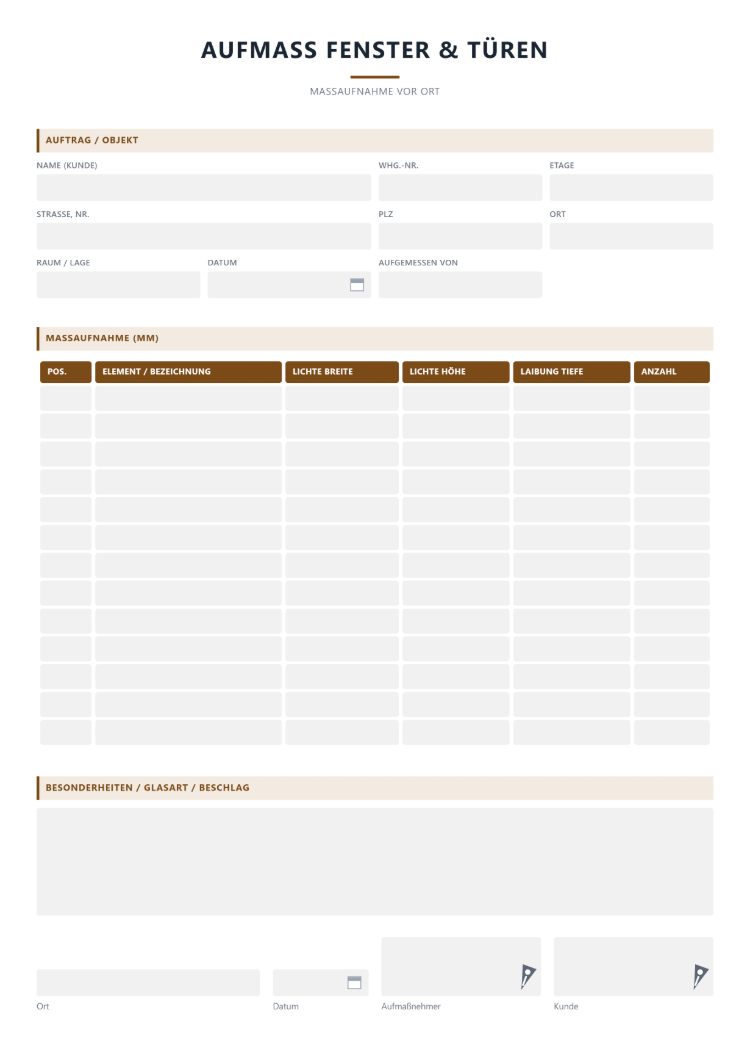 AUFMASS FENSTER & TÜREN

MASSAUFNAHME VOR ORT

AUFTRAG / OBJEKT

NAME (KUNDE)

WHG.-NR.

ETAGE

STRASSE, NR.

PLZ

ORT

RAUM / LAGE

DATUM

AUFGEMESSEN VON

MASSAUFNAHME (MM)

| POS. | ELEMENT / BEZEICHNUNG | LICHTE BREITE | LICHTE HÖHE | LAIBUNG TIEFE | ANZAHL |
|---|---|---|---|---|---|
| | | | | | |
| | | | | | |
| | | | | | |
| | | | | | |
| | | | | | |
| | | | | | |
| | | | | | |
| | | | | | |
| | | | | | |
| | | | | | |
| | | | | | |
| | | | | | |
| | | | | | |

BESONDERHEITEN / GLASART / BESCHLAG

Ort

Datum

Aufmaßnehmer

Kunde